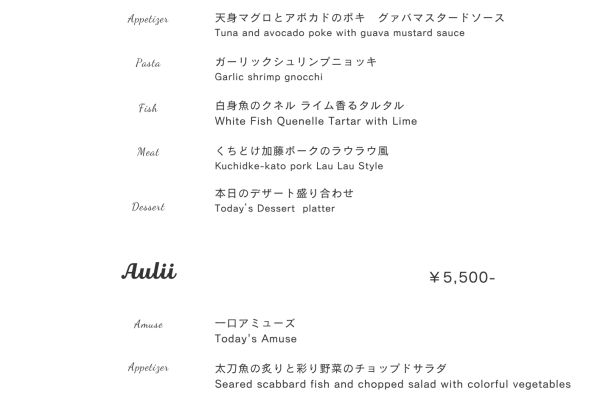 Appetizer
天身マグロとアボカドのポキ　グァバマスタードソース
Tuna and avocado poke with guava mustard sauce

Pasta
ガーリックシュリンプニョッキ
Garlic shrimp gnocchi

Fish
白身魚のクネル ライム香るタルタル
White Fish Quenelle Tartar with Lime

Meat
くちどけ加藤ポークのラウラウ風
Kuchidke-kato pork Lau Lau Style

Dessert
本日のデザート盛り合わせ
Today's Dessert platter

Aulii
￥5,500-

Amuse
一口アミューズ
Today's Amuse

Appetizer
太刀魚の炙りと彩り野菜のチョップドサラダ
Seared scabbard fish and chopped salad with colorful vegetables